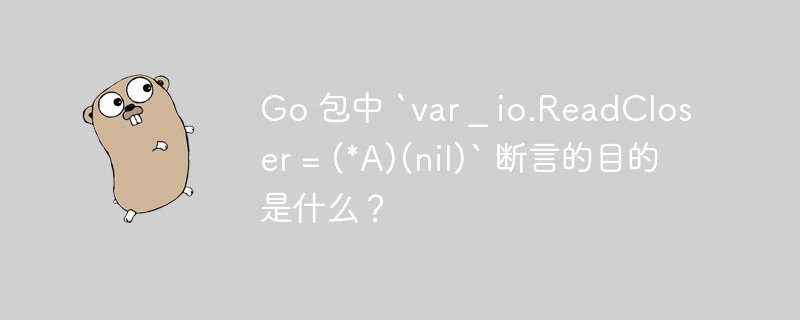 Go 包中 `var _ io.ReadCloser = (*A)(nil)` 断言的目的是什么？